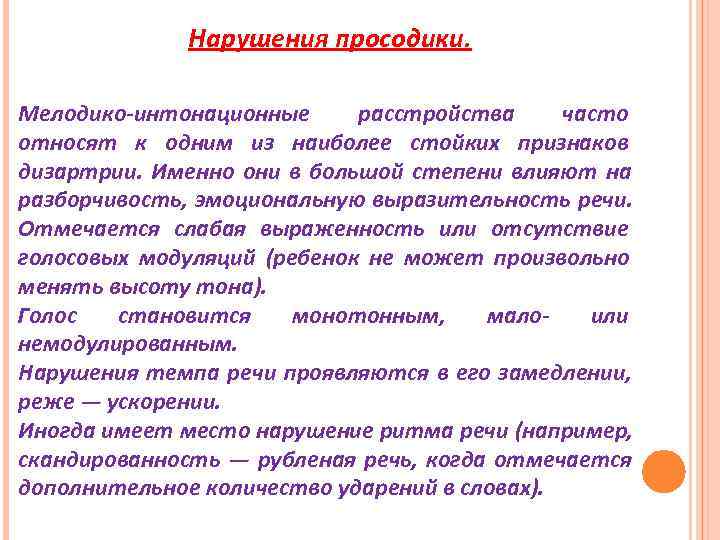 Нарушения просодики.

Мелодико-интонационные расстройства часто относят к одним из наиболее стойких признаков дизартрии. Именно они в большой степени влияют на разборчивость, эмоциональную выразительность речи.

Отмечается слабая выраженность или отсутствие голосовых модуляций (ребенок не может произвольно менять высоту тона).

Голос становится монотонным, мало- или немодулированным.

Нарушения темпа речи проявляются в его замедлении, реже — ускорении.

Иногда имеет место нарушение ритма речи (например, скандированность — рубленая речь, когда отмечается дополнительное количество ударений в словах).